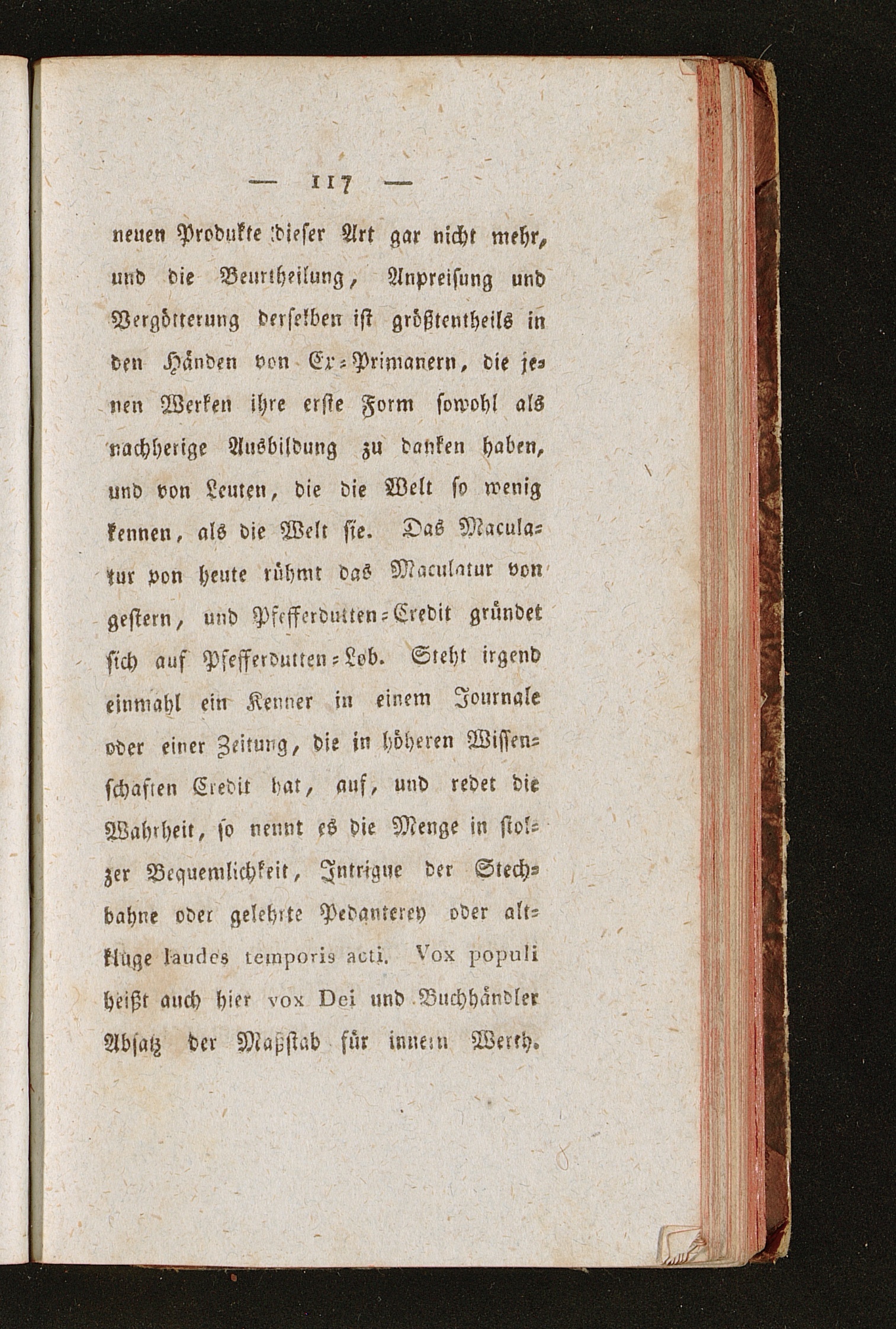 — 117 —

neuen Produkte dieser Art gar nicht mehr, und die Beurtheilung, Anpreisung und Vergötterung derselben ist größtentheils in den Händen von Ex-Primanern, die jenen Werken ihre erste Form sowohl als nachherige Ausbildung zu danken haben, und von Leuten, die die Welt so wenig kennen, als die Welt sie. Das Maculatur von heute rühmt das Maculatur von gestern, und Pfefferdutten-Credit gründet sich auf Pfefferdutten-Lob. Steht irgend einmahl ein Kenner in einem Journale oder einer Zeitung, die in höheren Wissenschaften Credit hat, auf, und redet die Wahrheit, so nennt es die Menge in stolzer Bequemlichkeit, Intrigue der Stechbahne oder gelehrte Pedanterey oder altkluge laudes temporis acti. Vox populi heißt auch hier vox Dei und Buchhändler Absatz der Maßstab für innern Werth.